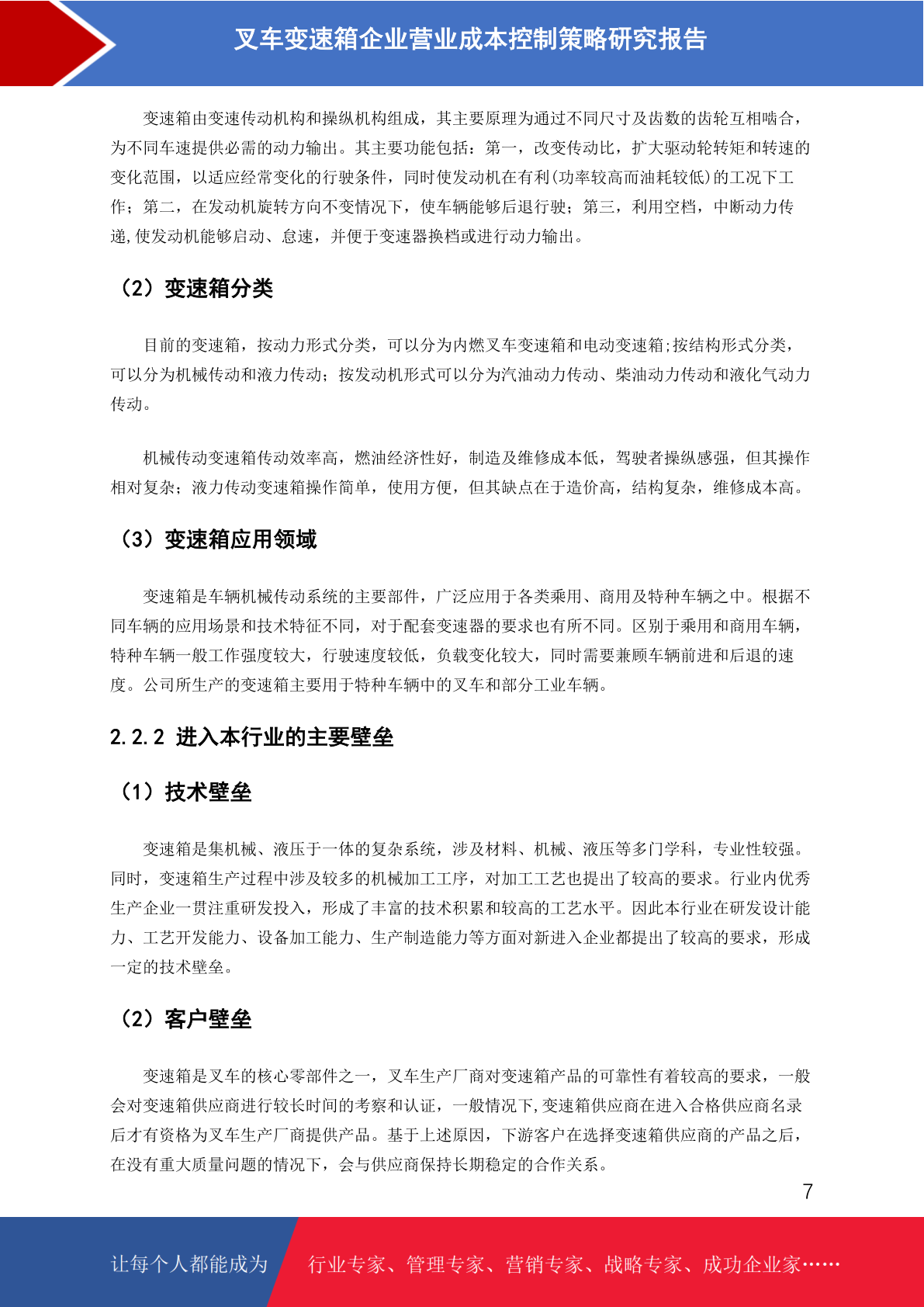 叉车变速箱企业营业成本控制策略研究报告

变速箱由变速传动机构和操纵机构组成，其主要原理为通过不同尺寸及齿数的齿轮互相啮合，为不同车速提供必需的动力输出。其主要功能包括：第一，改变传动比，扩大驱动轮转矩和转速的变化范围，以适应经常变化的行驶条件，同时使发动机在有利(功率较高而油耗较低)的工况下工作；第二，在发动机旋转方向不变情况下，使车辆能够后退行驶；第三，利用空档，中断动力传递,使发动机能够启动、怠速，并便于变速器换档或进行动力输出。

（2）变速箱分类

目前的变速箱，按动力形式分类，可以分为内燃叉车变速箱和电动变速箱;按结构形式分类，可以分为机械传动和液力传动；按发动机形式可以分为汽油动力传动、柴油动力传动和液化气动力传动。

机械传动变速箱传动效率高，燃油经济性好，制造及维修成本低，驾驶者操纵感强，但其操作相对复杂；液力传动变速箱操作简单，使用方便，但其缺点在于造价高，结构复杂，维修成本高。

（3）变速箱应用领域

变速箱是车辆机械传动系统的主要部件，广泛应用于各类乘用、商用及特种车辆之中。根据不同车辆的应用场景和技术特征不同，对于配套变速器的要求也有所不同。区别于乘用和商用车辆，特种车辆一般工作强度较大，行驶速度较低，负载变化较大，同时需要兼顾车辆前进和后退的速度。公司所生产的变速箱主要用于特种车辆中的叉车和部分工业车辆。

2.2.2 进入本行业的主要壁垒

（1）技术壁垒

变速箱是集机械、液压于一体的复杂系统，涉及材料、机械、液压等多门学科，专业性较强。同时，变速箱生产过程中涉及较多的机械加工工序，对加工工艺也提出了较高的要求。行业内优秀生产企业一贯注重研发投入，形成了丰富的技术积累和较高的工艺水平。因此本行业在研发设计能力、工艺开发能力、设备加工能力、生产制造能力等方面对新进入企业都提出了较高的要求，形成一定的技术壁垒。

（2）客户壁垒

变速箱是叉车的核心零部件之一，叉车生产厂商对变速箱产品的可靠性有着较高的要求，一般会对变速箱供应商进行较长时间的考察和认证，一般情况下,变速箱供应商在进入合格供应商名录后才有资格为叉车生产厂商提供产品。基于上述原因，下游客户在选择变速箱供应商的产品之后，在没有重大质量问题的情况下，会与供应商保持长期稳定的合作关系。

7

让每个人都能成为 行业专家、管理专家、营销专家、战略专家、成功企业家……